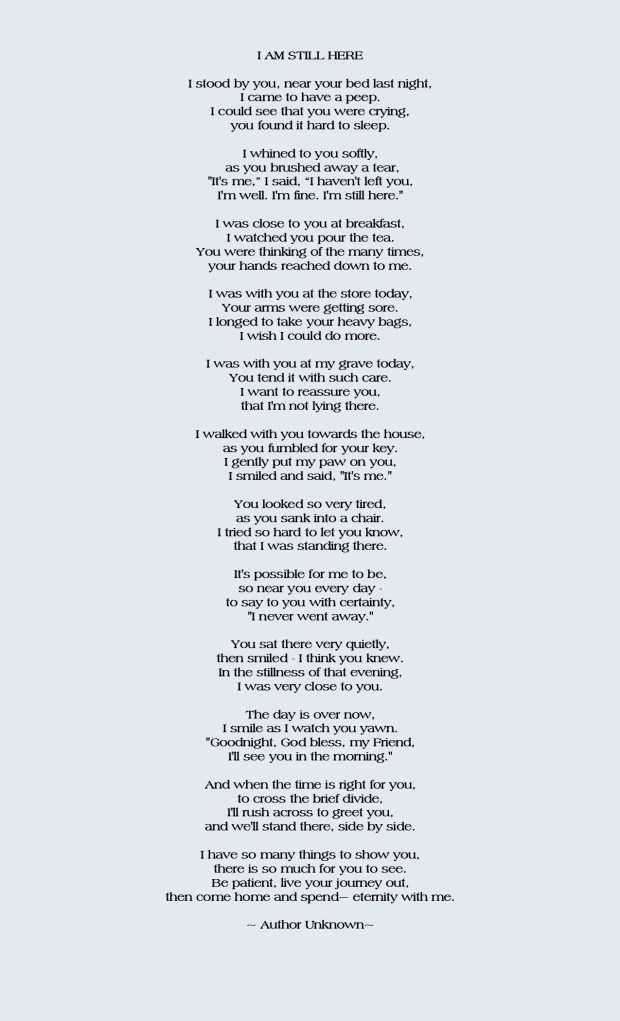 I AM STILL HERE

I stood by you, near your bed last night,
I came to have a peep.
I could see that you were crying,
you found it hard to sleep.

I whined to you softly,
as you brushed away a tear,
"It's me," I said, "I haven't left you,
I'm well. I'm fine. I'm still here."

I was close to you at breakfast,
I watched you pour the tea.
You were thinking of the many times,
your hands reached down to me.

I was with you at the store today,
Your arms were getting sore.
I longed to take your heavy bags,
I wish I could do more.

I was with you at my grave today,
You tend it with such care.
I want to reassure you,
that I'm not lying there.

I walked with you towards the house,
as you fumbled for your key.
I gently put my paw on you,
I smiled and said, "It's me."

You looked so very tired,
as you sank into a chair.
I tried so hard to let you know,
that I was standing there.

It's possible for me to be,
so near you every day -
to say to you with certainty,
"I never went away."

You sat there very quietly,
then smiled - I think you knew.
In the stillness of that evening,
I was very close to you.

The day is over now,
I smile as I watch you yawn.
"Goodnight, God bless, my Friend,
I'll see you in the morning."

And when the time is right for you,
to cross the brief divide,
I'll rush across to greet you,
and we'll stand there, side by side.

I have so many things to show you,
there is so much for you to see.
Be patient, live your journey out,
then come home and spend— eternity with me.

~ Author Unknown~